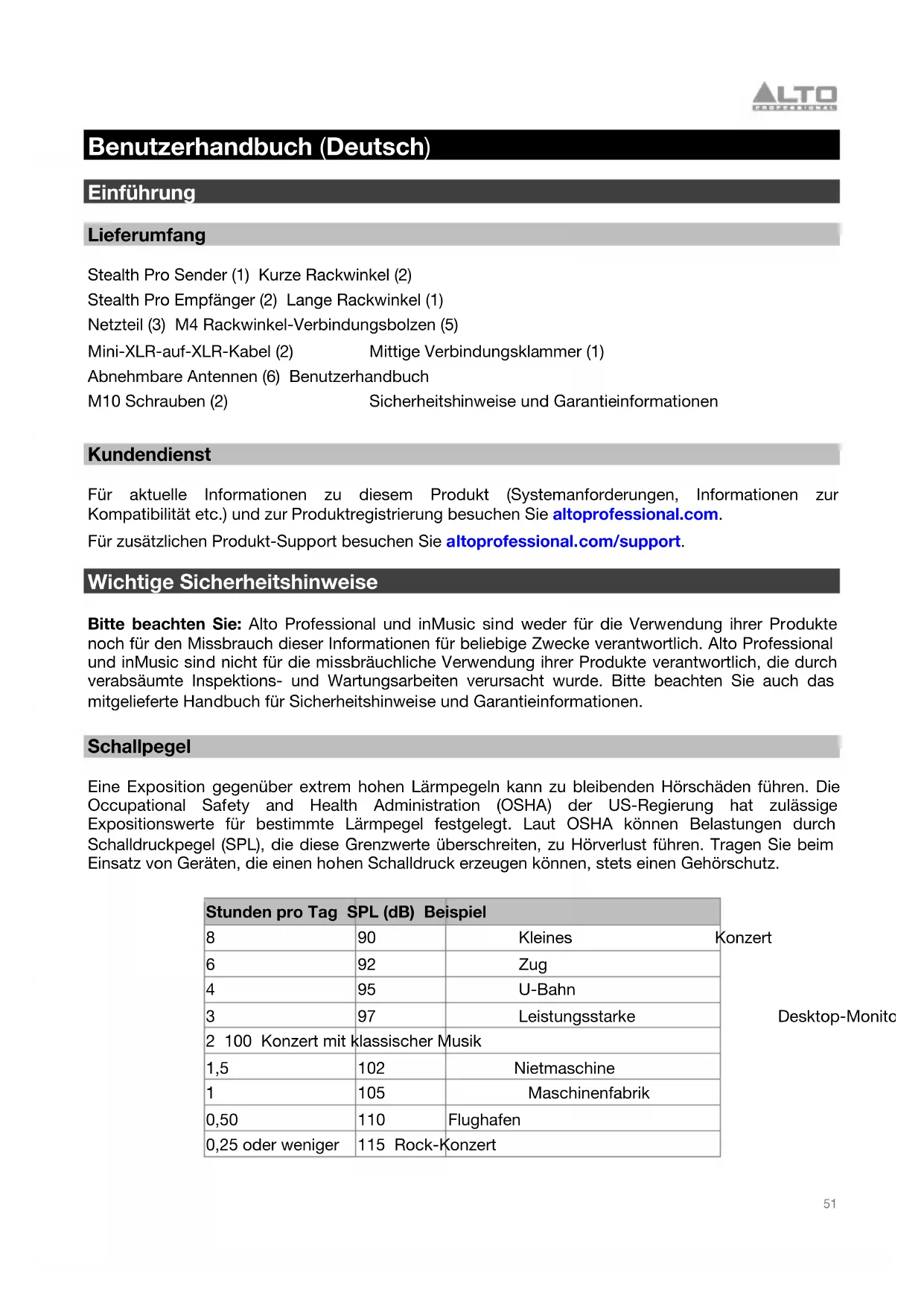 ALTO PROFESSIONAL

Benutzerhandbuch (Deutsch)

Einführung

Lieferumfang

Stealth Pro Sender (1) Kurze Rackwinkel (2)
Stealth Pro Empfänger (2) Lange Rackwinkel (1)
Netzteil (3) M4 Rackwinkel-Verbindungsbolzen (5)
Mini-XLR-auf-XLR-Kabel (2) Mittige Verbindungsklammer (1)
Abnehmbare Antennen (6) Benutzerhandbuch
M10 Schrauben (2) Sicherheitshinweise und Garantieinformationen

Kundendienst

Für aktuelle Informationen zu diesem Produkt (Systemanforderungen, Informationen zur Kompatibilität etc.) und zur Produktregistrierung besuchen Sie altoprofessional.com.

Für zusätzlichen Produkt-Support besuchen Sie altoprofessional.com/support.

Wichtige Sicherheitshinweise

Bitte beachten Sie: Alto Professional und inMusic sind weder für die Verwendung ihrer Produkte noch für den Missbrauch dieser Informationen für beliebige Zwecke verantwortlich. Alto Professional und inMusic sind nicht für die missbräuchliche Verwendung ihrer Produkte verantwortlich, die durch verabsäumte Inspektions- und Wartungsarbeiten verursacht wurde. Bitte beachten Sie auch das mitgelieferte Handbuch für Sicherheitshinweise und Garantieinformationen.

Schallpegel

Eine Exposition gegenüber extrem hohen Lärmpegeln kann zu bleibenden Hörschäden führen. Die Occupational Safety and Health Administration (OSHA) der US-Regierung hat zulässige Expositionswerte für bestimmte Lärmpegel festgelegt. Laut OSHA können Belastungen durch Schalldruckpegel (SPL), die diese Grenzwerte überschreiten, zu Hörverlust führen. Tragen Sie beim Einsatz von Geräten, die einen hohen Schalldruck erzeugen können, stets einen Gehörschutz.

| Stunden pro Tag | SPL (dB) | Beispiel |
|---|---|---|
| 8 | 90 | Kleines Konzert |
| 6 | 92 | Zug |
| 4 | 95 | U-Bahn |
| 3 | 97 | Leistungsstarke Desktop-Monito |
| 2 | 100 | Konzert mit klassischer Musik |
| 1,5 | 102 | Nietmaschine |
| 1 | 105 | Maschinenfabrik |
| 0,50 | 110 | Flughafen |
| 0,25 oder weniger | 115 | Rock-Konzert |

51